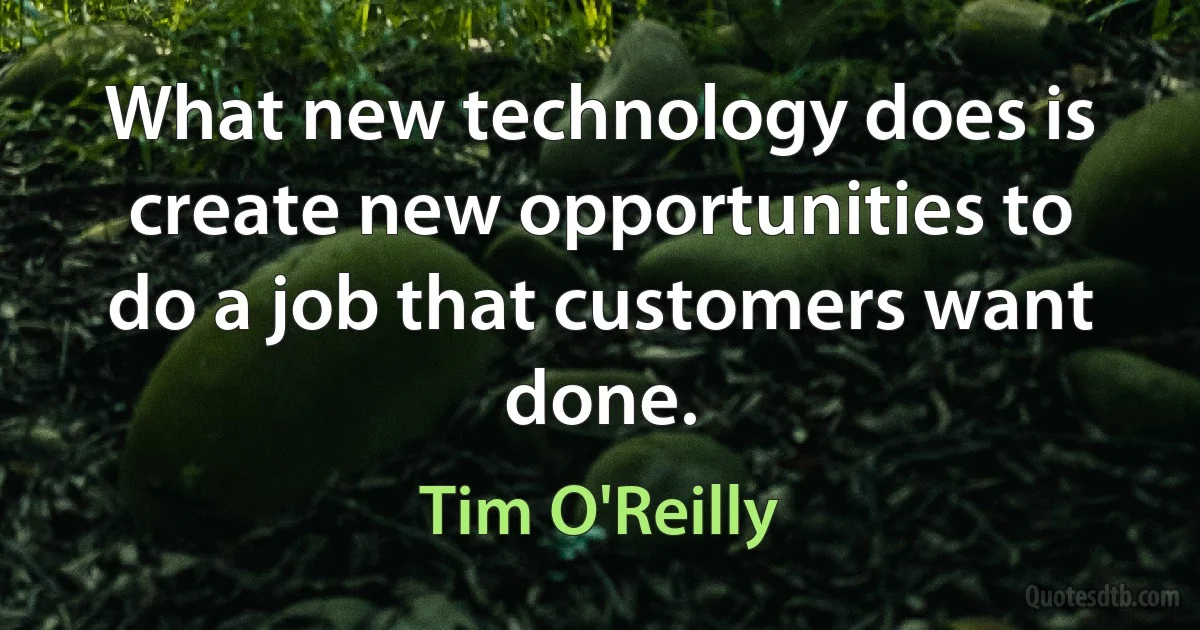 What new technology does is create new opportunities to do a job that customers want done.

Tim O'Reilly

Quotesdtb.com